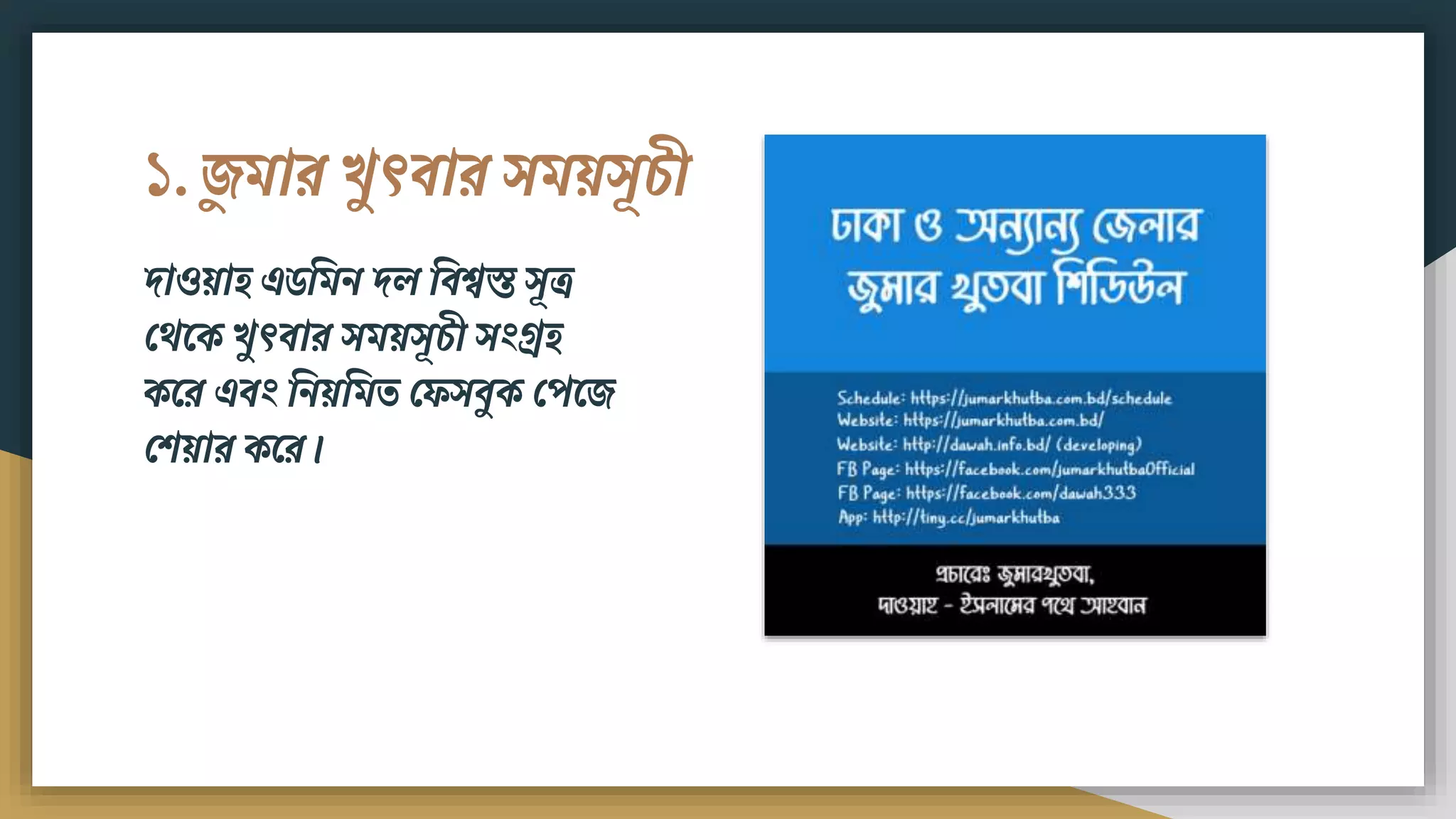 ১. জুমার খুৎবার সময়সূচী

দাওয়াহ এডমিন দল বিশ্বস্ত সূত্র থেকে খুৎবার সময়সূচী সংগ্রহ করে এবং নিয়মিত ফেসবুক পেজে শেয়ার করে।

ঢাকা ও অন্যান্য জেলার জুমার খুতবা শিডিউল

Schedule: https://jumarkhutba.com.bd/schedule
Website: https://jumarkhutba.com.bd/
Website: http://dawah.info.bd/ (developing)
FB Page: https://facebook.com/jumarkhutbaOfficial
FB Page: https://facebook.com/dawah333
App: http://tiny.cc/jumarkhutba

প্রচারেঃ জুমারখুতবা,
দাওয়াহ - ইসলামের পথে আহবান